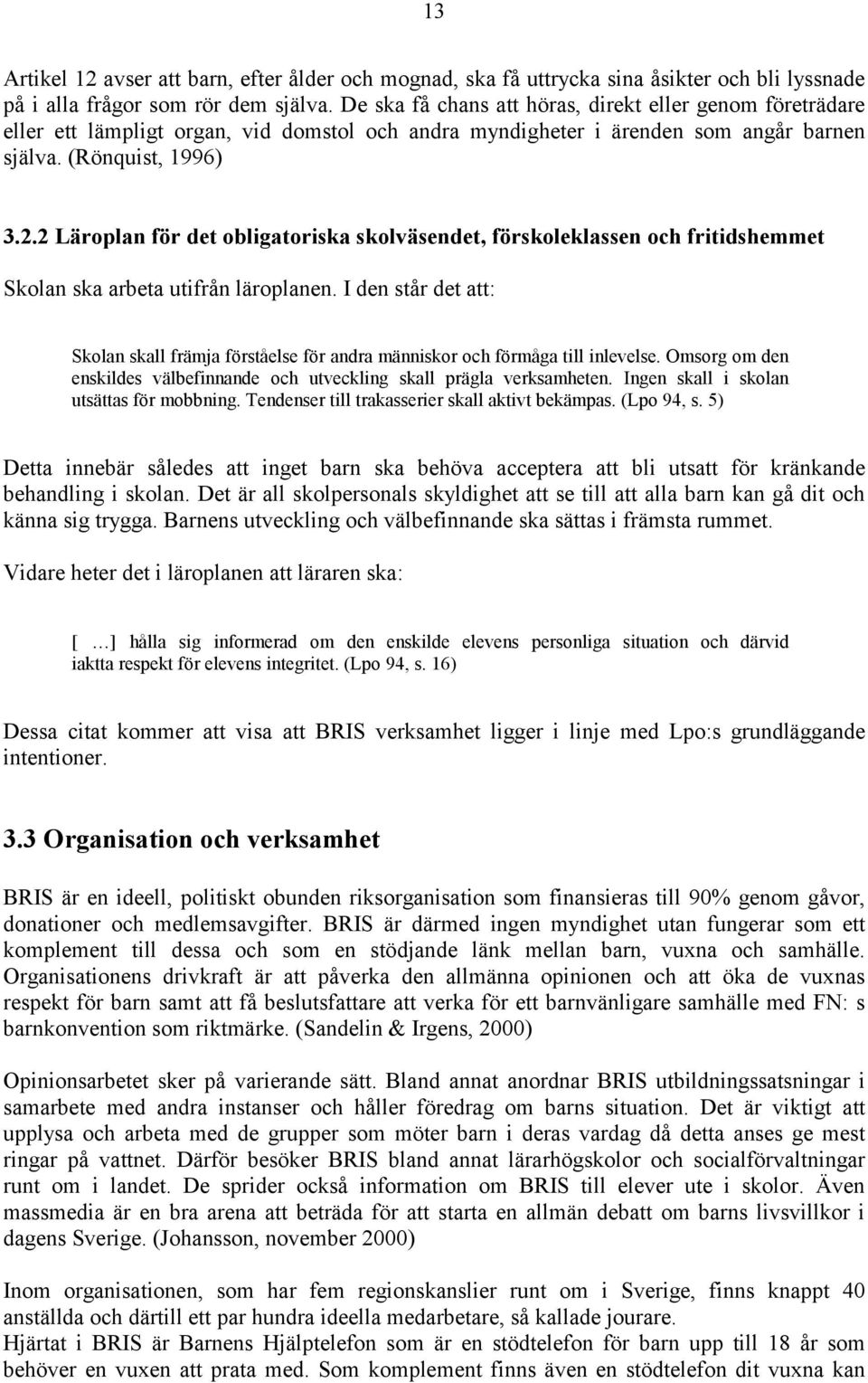 13

Artikel 12 avser att barn, efter ålder och mognad, ska få uttrycka sina åsikter och bli lyssnade på i alla frågor som rör dem själva. De ska få chans att höras, direkt eller genom företrädare eller ett lämpligt organ, vid domstol och andra myndigheter i ärenden som angår barnen själva. (Rönquist, 1996)

3.2.2 Läroplan för det obligatoriska skolväsendet, förskoleklassen och fritidshemmet

Skolan ska arbeta utifrån läroplanen. I den står det att:

Skolan skall främja förståelse för andra människor och förmåga till inlevelse. Omsorg om den enskildes välbefinnande och utveckling skall prägla verksamheten. Ingen skall i skolan utsättas för mobbning. Tendenser till trakasserier skall aktivt bekämpas. (Lpo 94, s. 5)

Detta innebär således att inget barn ska behöva acceptera att bli utsatt för kränkande behandling i skolan. Det är all skolpersonals skyldighet att se till att alla barn kan gå dit och känna sig trygga. Barnens utveckling och välbefinnande ska sättas i främsta rummet.

Vidare heter det i läroplanen att läraren ska:

[ …] hålla sig informerad om den enskilde elevens personliga situation och därvid iaktta respekt för elevens integritet. (Lpo 94, s. 16)

Dessa citat kommer att visa att BRIS verksamhet ligger i linje med Lpo:s grundläggande intentioner.

3.3 Organisation och verksamhet

BRIS är en ideell, politiskt obunden riksorganisation som finansieras till 90% genom gåvor, donationer och medlemsavgifter. BRIS är därmed ingen myndighet utan fungerar som ett komplement till dessa och som en stödjande länk mellan barn, vuxna och samhälle. Organisationens drivkraft är att påverka den allmänna opinionen och att öka de vuxnas respekt för barn samt att få beslutsfattare att verka för ett barnvänligare samhälle med FN: s barnkonvention som riktmärke. (Sandelin & Irgens, 2000)

Opinionsarbetet sker på varierande sätt. Bland annat anordnar BRIS utbildningssatsningar i samarbete med andra instanser och håller föredrag om barns situation. Det är viktigt att upplysa och arbeta med de grupper som möter barn i deras vardag då detta anses ge mest ringar på vattnet. Därför besöker BRIS bland annat lärarhögskolor och socialförvaltningar runt om i landet. De sprider också information om BRIS till elever ute i skolor. Även massmedia är en bra arena att beträda för att starta en allmän debatt om barns livsvillkor i dagens Sverige. (Johansson, november 2000)

Inom organisationen, som har fem regionskanslier runt om i Sverige, finns knappt 40 anställda och därtill ett par hundra ideella medarbetare, så kallade jourare.
Hjärtat i BRIS är Barnens Hjälptelefon som är en stödtelefon för barn upp till 18 år som behöver en vuxen att prata med. Som komplement finns även en stödtelefon dit vuxna kan